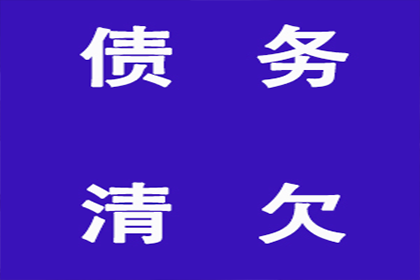 债 务

清 欠